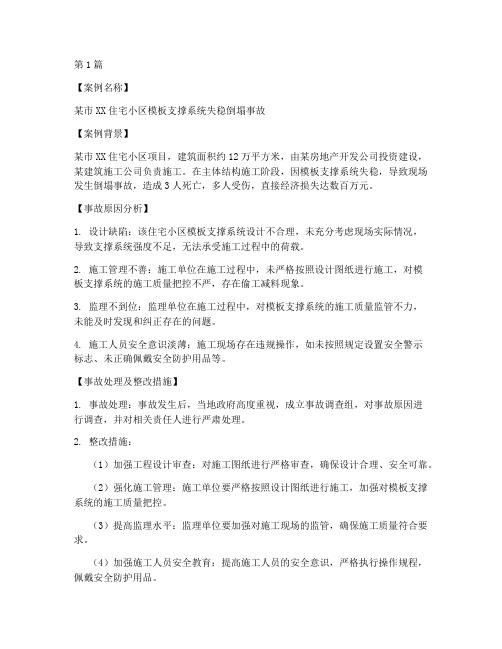 第1篇

【案例名称】

某市XX住宅小区模板支撑系统失稳倒塌事故

【案例背景】

某市XX住宅小区项目，建筑面积约12万平方米，由某房地产开发公司投资建设，某建筑施工公司负责施工。在主体结构施工阶段，因模板支撑系统失稳，导致现场发生倒塌事故，造成3人死亡，多人受伤，直接经济损失达数百万元。

【事故原因分析】

1. 设计缺陷：该住宅小区模板支撑系统设计不合理，未充分考虑现场实际情况，导致支撑系统强度不足，无法承受施工过程中的荷载。

2. 施工管理不善：施工单位在施工过程中，未严格按照设计图纸进行施工，对模板支撑系统的施工质量把控不严，存在偷工减料现象。

3. 监理不到位：监理单位在施工过程中，对模板支撑系统的施工质量监管不力，未能及时发现和纠正存在的问题。

4. 施工人员安全意识淡薄：施工现场存在违规操作，如未按照规定设置安全警示标志、未正确佩戴安全防护用品等。

【事故处理及整改措施】

1. 事故处理：事故发生后，当地政府高度重视，成立事故调查组，对事故原因进行调查，并对相关责任人进行严肃处理。

2. 整改措施：

（1）加强工程设计审查：对施工图纸进行严格审查，确保设计合理、安全可靠。

（2）强化施工管理：施工单位要严格按照设计图纸进行施工，加强对模板支撑系统的施工质量把控。

（3）提高监理水平：监理单位要加强对施工现场的监管，确保施工质量符合要求。

（4）加强施工人员安全教育：提高施工人员的安全意识，严格执行操作规程，佩戴安全防护用品。